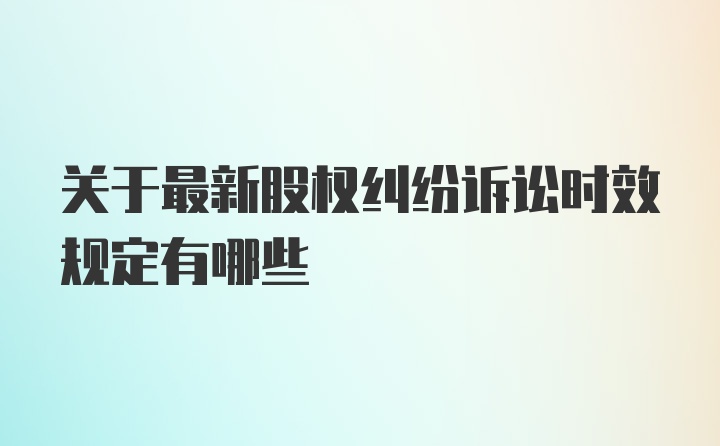 关于最新股权纠纷诉讼时效规定有哪些